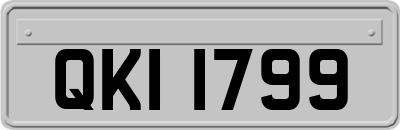 QKI 1799